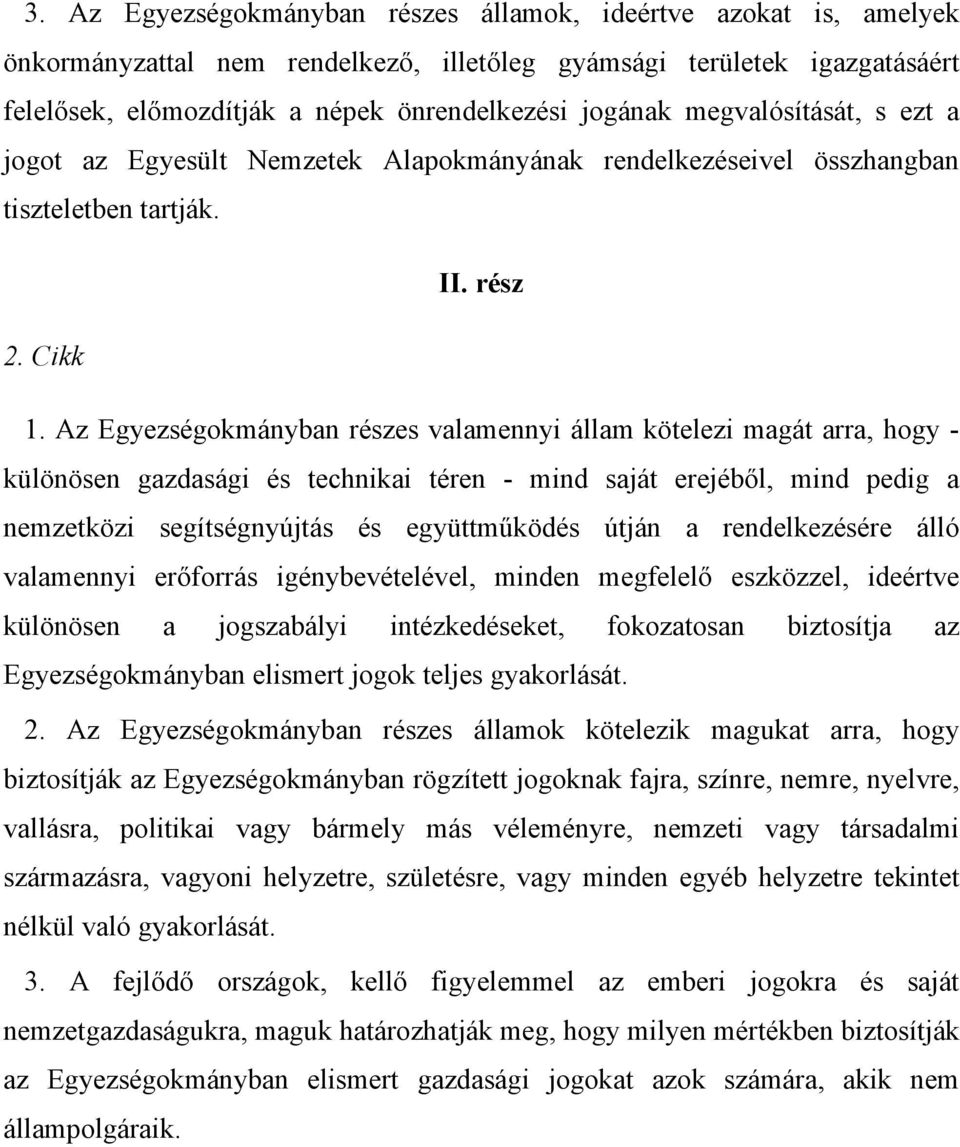 3. Az Egyezségokmányban részes államok, ideértve azokat is, amelyek önkormányzattal nem rendelkező, illetőleg gyámsági területek igazgatásáért felelősek, előmozdítják a népek önrendelkezési jogának megvalósítását, s ezt a jogot az Egyesült Nemzetek Alapokmányának rendelkezéseivel összhangban tiszteletben tartják.

II. rész

2. Cikk

1. Az Egyezségokmányban részes valamennyi állam kötelezi magát arra, hogy - különösen gazdasági és technikai téren - mind saját erejéből, mind pedig a nemzetközi segítségnyújtás és együttműködés útján a rendelkezésére álló valamennyi erőforrás igénybevételével, minden megfelelő eszközzel, ideértve különösen a jogszabályi intézkedéseket, fokozatosan biztosítja az Egyezségokmányban elismert jogok teljes gyakorlását.

2. Az Egyezségokmányban részes államok kötelezik magukat arra, hogy biztosítják az Egyezségokmányban rögzített jogoknak fajra, színre, nemre, nyelvre, vallásra, politikai vagy bármely más véleményre, nemzeti vagy társadalmi származásra, vagyoni helyzetre, születésre, vagy minden egyéb helyzetre tekintet nélkül való gyakorlását.

3. A fejlődő országok, kellő figyelemmel az emberi jogokra és saját nemzetgazdaságukra, maguk határozhatják meg, hogy milyen mértékben biztosítják az Egyezségokmányban elismert gazdasági jogokat azok számára, akik nem állampolgáraik.